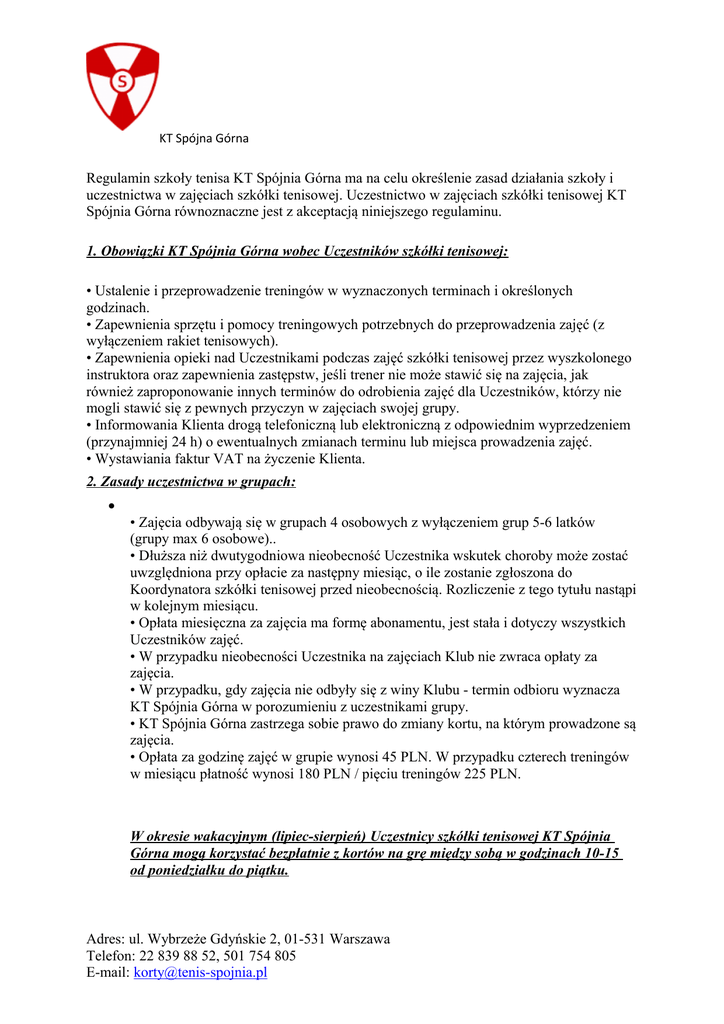 S

KT Spójna Górna

Regulamin szkoły tenisa KT Spójnia Górna ma na celu określenie zasad działania szkoły i uczestnictwa w zajęciach szkółki tenisowej. Uczestnictwo w zajęciach szkółki tenisowej KT Spójnia Górna równoznaczne jest z akceptacją niniejszego regulaminu.

1. Obowiązki KT Spójnia Górna wobec Uczestników szkółki tenisowej:

• Ustalenie i przeprowadzenie treningów w wyznaczonych terminach i określonych godzinach.
• Zapewnienia sprzętu i pomocy treningowych potrzebnych do przeprowadzenia zajęć (z wyłączeniem rakiet tenisowych).
• Zapewnienia opieki nad Uczestnikami podczas zajęć szkółki tenisowej przez wyszkolonego instruktora oraz zapewnienia zastępstw, jeśli trener nie może stawić się na zajęcia, jak również zaproponowanie innych terminów do odrobienia zajęć dla Uczestników, którzy nie mogli stawić się z pewnych przyczyn w zajęciach swojej grupy.
• Informowania Klienta drogą telefoniczną lub elektroniczną z odpowiednim wyprzedzeniem (przynajmniej 24 h) o ewentualnych zmianach terminu lub miejsca prowadzenia zajęć.
• Wystawiania faktur VAT na życzenie Klienta.

2. Zasady uczestnictwa w grupach:

•
• Zajęcia odbywają się w grupach 4 osobowych z wyłączeniem grup 5-6 latków (grupy max 6 osobowe)..
• Dłuższa niż dwutygodniowa nieobecność Uczestnika wskutek choroby może zostać uwzględniona przy opłacie za następny miesiąc, o ile zostanie zgłoszona do Koordynatora szkółki tenisowej przed nieobecnością. Rozliczenie z tego tytułu nastąpi w kolejnym miesiącu.
• Opłata miesięczna za zajęcia ma formę abonamentu, jest stała i dotyczy wszystkich Uczestników zajęć.
• W przypadku nieobecności Uczestnika na zajęciach Klub nie zwraca opłaty za zajęcia.
• W przypadku, gdy zajęcia nie odbyły się z winy Klubu - termin odbioru wyznacza KT Spójnia Górna w porozumieniu z uczestnikami grupy.
• KT Spójnia Górna zastrzega sobie prawo do zmiany kortu, na którym prowadzone są zajęcia.
• Opłata za godzinę zajęć w grupie wynosi 45 PLN. W przypadku czterech treningów w miesiącu płatność wynosi 180 PLN / pięciu treningów 225 PLN.

W okresie wakacyjnym (lipiec-sierpień) Uczestnicy szkółki tenisowej KT Spójnia Górna mogą korzystać bezpłatnie z kortów na grę między sobą w godzinach 10-15 od poniedziałku do piątku.

Adres: ul. Wybrzeże Gdyńskie 2, 01-531 Warszawa
Telefon: 22 839 88 52, 501 754 805
E-mail: korty@tenis-spojnia.pl